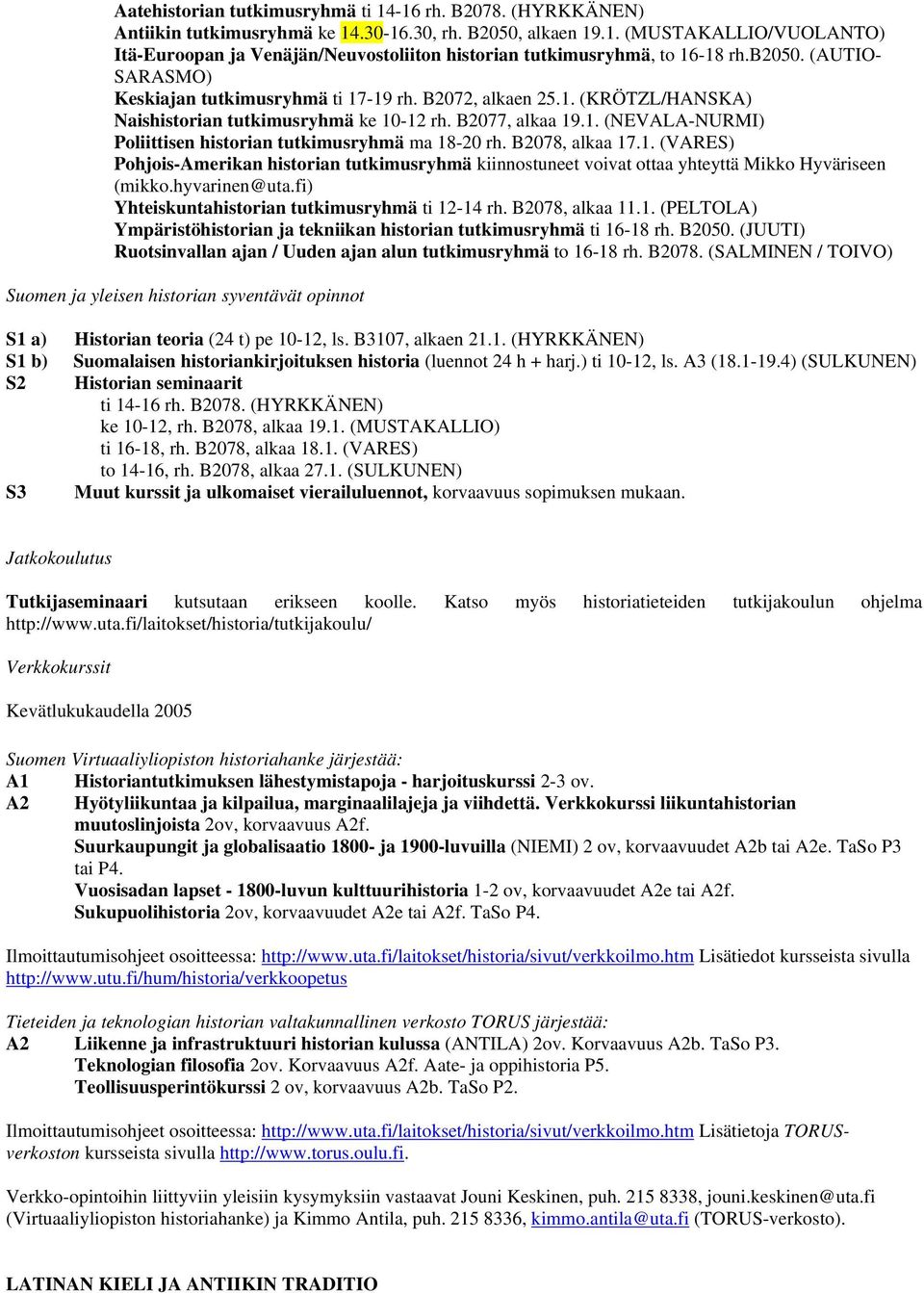 Aatehistorian tutkimusryhmä ti 14-16 rh. B2078. (HYRKKÄNEN)
Antiikin tutkimusryhmä ke 14.30-16.30, rh. B2050, alkaen 19.1. (MUSTAKALLIO/VUOLANTO)
Itä-Euroopan ja Venäjän/Neuvostoliiton historian tutkimusryhmä, to 16-18 rh.b2050. (AUTIO-SARASMO)
Keskiajan tutkimusryhmä ti 17-19 rh. B2072, alkaen 25.1. (KRÖTZL/HANSKA)
Naishistorian tutkimusryhmä ke 10-12 rh. B2077, alkaa 19.1. (NEVALA-NURMI)
Poliittisen historian tutkimusryhmä ma 18-20 rh. B2078, alkaa 17.1. (VARES)
Pohjois-Amerikan historian tutkimusryhmä kiinnostuneet voivat ottaa yhteyttä Mikko Hyväriseen (mikko.hyvarinen@uta.fi)
Yhteiskuntahistorian tutkimusryhmä ti 12-14 rh. B2078, alkaa 11.1. (PELTOLA)
Ympäristöhistorian ja tekniikan historian tutkimusryhmä ti 16-18 rh. B2050. (JUUTI)
Ruotsinvallan ajan / Uuden ajan alun tutkimusryhmä to 16-18 rh. B2078. (SALMINEN / TOIVO)

Suomen ja yleisen historian syventävät opinnot

S1 a) Historian teoria (24 t) pe 10-12, ls. B3107, alkaen 21.1. (HYRKKÄNEN)
S1 b) Suomalaisen historiankirjoituksen historia (luennot 24 h + harj.) ti 10-12, ls. A3 (18.1-19.4) (SULKUNEN)
S2 Historian seminaarit
ti 14-16 rh. B2078. (HYRKKÄNEN)
ke 10-12, rh. B2078, alkaa 19.1. (MUSTAKALLIO)
ti 16-18, rh. B2078, alkaa 18.1. (VARES)
to 14-16, rh. B2078, alkaa 27.1. (SULKUNEN)
S3 Muut kurssit ja ulkomaiset vierailuluennot, korvaavuus sopimuksen mukaan.

Jatkokoulutus

Tutkijaseminaari kutsutaan erikseen koolle. Katso myös historiatieteiden tutkijakoulun ohjelma http://www.uta.fi/laitokset/historia/tutkijakoulu/

Verkkokurssit

Kevätlukukaudella 2005

Suomen Virtuaaliyliopiston historiahanke järjestää:
A1 Historiantutkimuksen lähestymistapoja - harjoituskurssi 2-3 ov.
A2 Hyötyliikuntaa ja kilpailua, marginaalilajeja ja viihdettä. Verkkokurssi liikuntahistorian muutoslinjoista 2ov, korvaavuus A2f.
Suurkaupungit ja globalisaatio 1800- ja 1900-luvuilla (NIEMI) 2 ov, korvaavuudet A2b tai A2e. TaSo P3 tai P4.
Vuosisadan lapset - 1800-luvun kulttuurihistoria 1-2 ov, korvaavuudet A2e tai A2f.
Sukupuolihistoria 2ov, korvaavuudet A2e tai A2f. TaSo P4.

Ilmoittautumisohjeet osoitteessa: http://www.uta.fi/laitokset/historia/sivut/verkkoilmo.htm Lisätiedot kursseista sivulla http://www.utu.fi/hum/historia/verkkoopetus

Tieteiden ja teknologian historian valtakunnallinen verkosto TORUS järjestää:
A2 Liikenne ja infrastruktuuri historian kulussa (ANTILA) 2ov. Korvaavuus A2b. TaSo P3.
Teknologian filosofia 2ov. Korvaavuus A2f. Aate- ja oppihistoria P5.
Teollisuusperintökurssi 2 ov, korvaavuus A2b. TaSo P2.

Ilmoittautumisohjeet osoitteessa: http://www.uta.fi/laitokset/historia/sivut/verkkoilmo.htm Lisätietoja TORUS-verkoston kursseista sivulla http://www.torus.oulu.fi.

Verkko-opintoihin liittyviin yleisiin kysymyksiin vastaavat Jouni Keskinen, puh. 215 8338, jouni.keskinen@uta.fi (Virtuaaliyliopiston historiahanke) ja Kimmo Antila, puh. 215 8336, kimmo.antila@uta.fi (TORUS-verkosto).

LATINAN KIELI JA ANTIIKIN TRADITIO